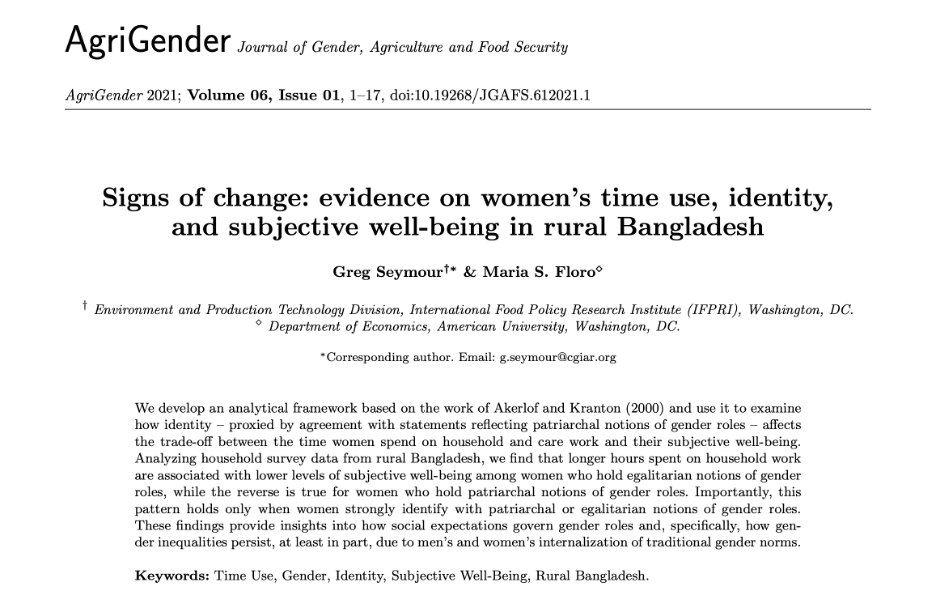 AgriGender Journal of Gender, Agriculture and Food Security

AgriGender 2021; Volume 06, Issue 01, 1–17, doi:10.19268/JGAFS.612021.1

Signs of change: evidence on women's time use, identity, and subjective well-being in rural Bangladesh

Greg Seymour$^{\dagger *}$ & Maria S. Floro$^{\diamond}$

$^{\dagger}$ Environment and Production Technology Division, International Food Policy Research Institute (IFPRI), Washington, DC.
$^{\diamond}$ Department of Economics, American University, Washington, DC.

*Corresponding author. Email: g.seymour@cgiar.org

We develop an analytical framework based on the work of Akerlof and Kranton (2000) and use it to examine how identity – proxied by agreement with statements reflecting patriarchal notions of gender roles – affects the trade-off between the time women spend on household and care work and their subjective well-being. Analyzing household survey data from rural Bangladesh, we find that longer hours spent on household work are associated with lower levels of subjective well-being among women who hold egalitarian notions of gender roles, while the reverse is true for women who hold patriarchal notions of gender roles. Importantly, this pattern holds only when women strongly identify with patriarchal or egalitarian notions of gender roles. These findings provide insights into how social expectations govern gender roles and, specifically, how gender inequalities persist, at least in part, due to men's and women's internalization of traditional gender norms.

Keywords: Time Use, Gender, Identity, Subjective Well-Being, Rural Bangladesh.